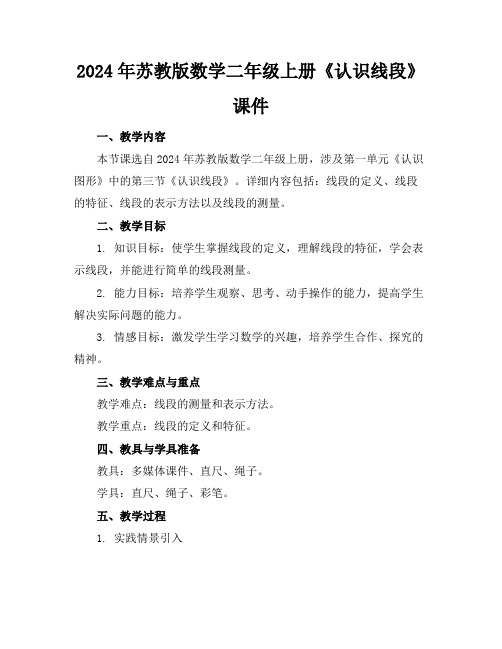 2024年苏教版数学二年级上册《认识线段》课件

一、教学内容

本节课选自2024年苏教版数学二年级上册，涉及第一单元《认识图形》中的第三节《认识线段》。详细内容包括：线段的定义、线段的特征、线段的表示方法以及线段的测量。

二、教学目标

1. 知识目标：使学生掌握线段的定义，理解线段的特征，学会表示线段，并能进行简单的线段测量。

2. 能力目标：培养学生观察、思考、动手操作的能力，提高学生解决实际问题的能力。

3. 情感目标：激发学生学习数学的兴趣，培养学生合作、探究的精神。

三、教学难点与重点

教学难点：线段的测量和表示方法。

教学重点：线段的定义和特征。

四、教具与学具准备

教具：多媒体课件、直尺、绳子。

学具：直尺、绳子、彩笔。

五、教学过程

1. 实践情景引入